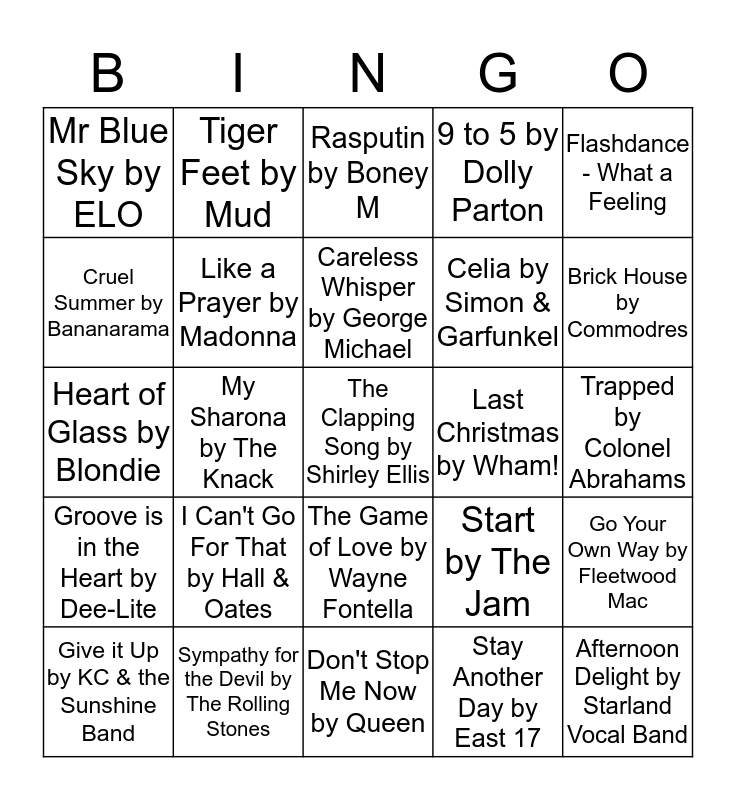 | B | I | N | G | O |
|---|---|---|---|---|
| Mr Blue Sky by ELO | Tiger Feet by Mud | Rasputin by Boney M | 9 to 5 by Dolly Parton | Flashdance - What a Feeling |
| Cruel Summer by Bananarama | Like a Prayer by Madonna | Careless Whisper by George Michael | Celia by Simon & Garfunkel | Brick House by Commodres |
| Heart of Glass by Blondie | My Sharona by The Knack | The Clapping Song by Shirley Ellis | Last Christmas by Wham! | Trapped by Colonel Abrahams |
| Groove is in the Heart by Dee-Lite | I Can't Go For That by Hall & Oates | The Game of Love by Wayne Fontella | Start by The Jam | Go Your Own Way by Fleetwood Mac |
| Give it Up by KC & the Sunshine Band | Sympathy for the Devil by The Rolling Stones | Don't Stop Me Now by Queen | Stay Another Day by East 17 | Afternoon Delight by Starland Vocal Band |